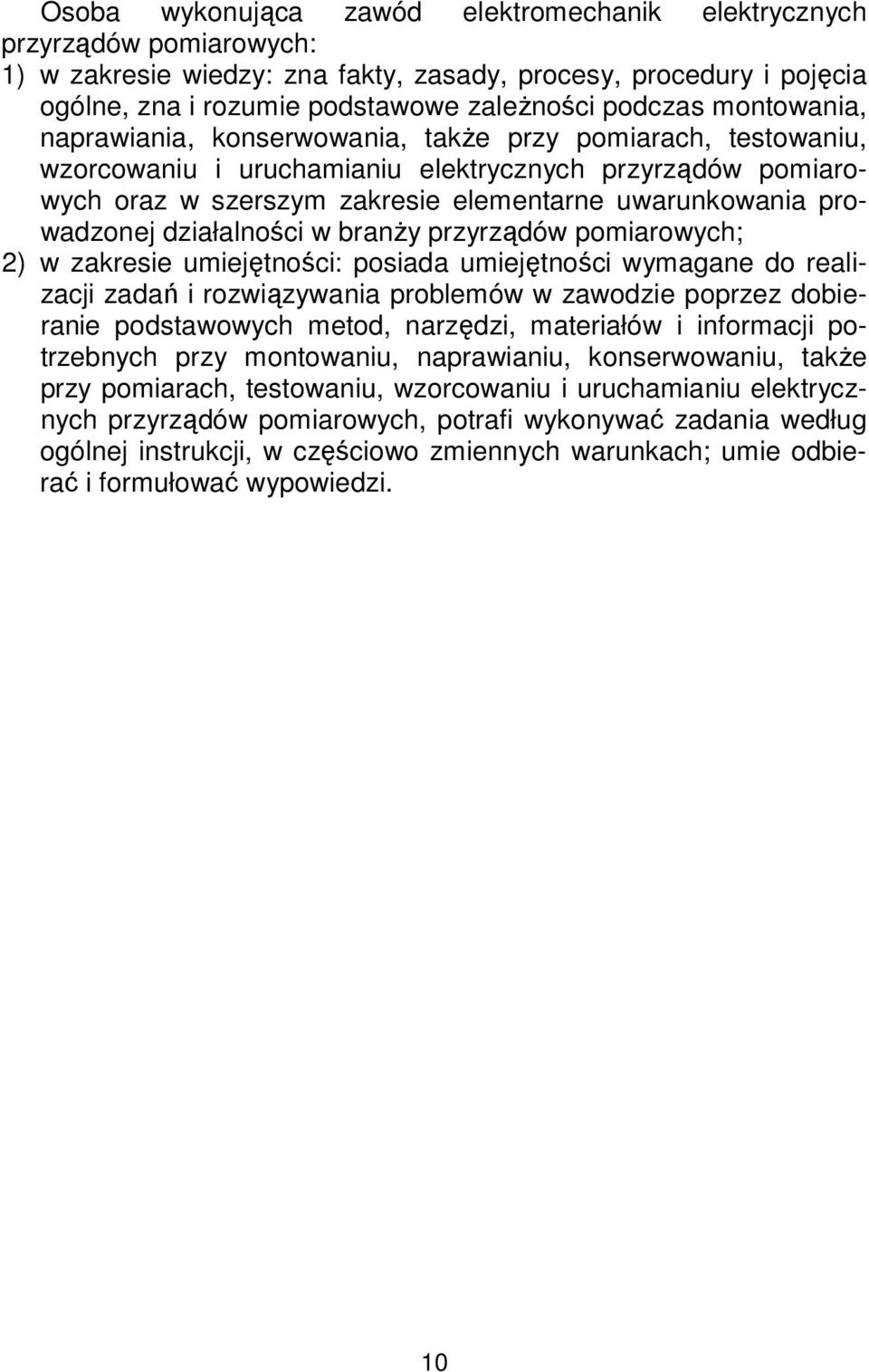 Osoba wykonująca zawód elektromechanik elektrycznych przyrządów pomiarowych:
1) w zakresie wiedzy: zna fakty, zasady, procesy, procedury i pojęcia ogólne, zna i rozumie podstawowe zależności podczas montowania, naprawiania, konserwowania, także przy pomiarach, testowaniu, wzorcowaniu i uruchamianiu elektrycznych przyrządów pomiarowych oraz w szerszym zakresie elementarne uwarunkowania prowadzonej działalności w branży przyrządów pomiarowych;
2) w zakresie umiejętności: posiada umiejętności wymagane do realizacji zadań i rozwiązywania problemów w zawodzie poprzez dobieranie podstawowych metod, narzędzi, materiałów i informacji potrzebnych przy montowaniu, naprawianiu, konserwowaniu, także przy pomiarach, testowaniu, wzorcowaniu i uruchamianiu elektrycznych przyrządów pomiarowych, potrafi wykonywać zadania według ogólnej instrukcji, w częściowo zmiennych warunkach; umie odbierać i formułować wypowiedzi.

10